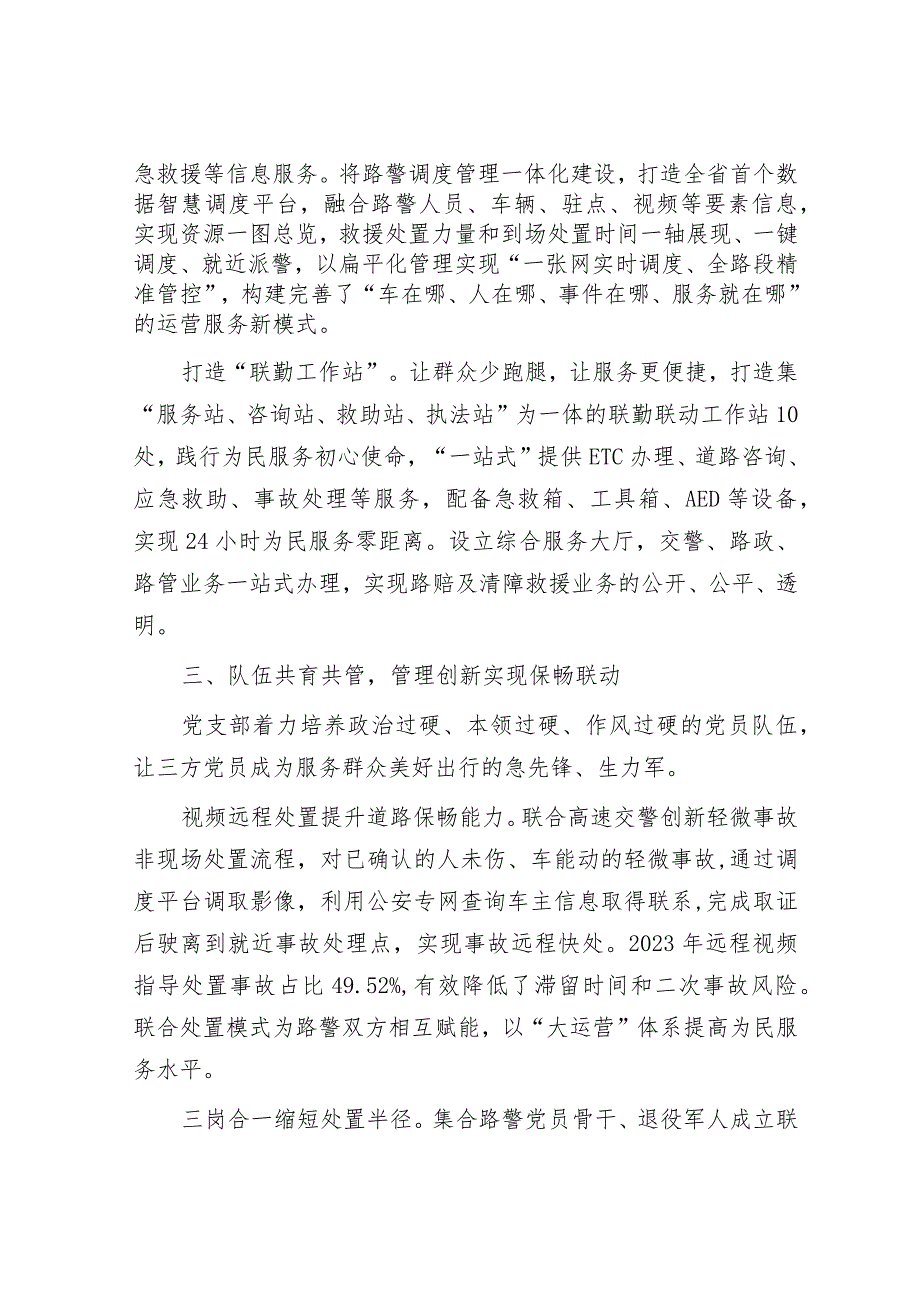 急救援等信息服务。将路警调度管理一体化建设，打造全省首个数据智慧调度平台，融合路警人员、车辆、驻点、视频等要素信息，实现资源一图总览，救援处置力量和到场处置时间一轴展现、一键调度、就近派警，以扁平化管理实现“一张网实时调度、全路段精准管控”，构建完善了“车在哪、人在哪、事件在哪、服务就在哪”的运营服务新模式。

打造“联勤工作站”。让群众少跑腿，让服务更便捷，打造集“服务站、咨询站、救助站、执法站”为一体的联勤联动工作站10处，践行为民服务初心使命，“一站式”提供ETC办理、道路咨询、应急救助、事故处理等服务，配备急救箱、工具箱、AED等设备，实现24小时为民服务零距离。设立综合服务大厅，交警、路政、路管业务一站式办理，实现路赔及清障救援业务的公开、公平、透明。

三、队伍共育共管，管理创新实现保畅联动

党支部着力培养政治过硬、本领过硬、作风过硬的党员队伍，让三方党员成为服务群众美好出行的急先锋、生力军。

视频远程处置提升道路保畅能力。联合高速交警创新轻微事故非现场处置流程，对已确认的人未伤、车能动的轻微事故，通过调度平台调取影像，利用公安专网查询车主信息取得联系，完成取证后驶离到就近事故处理点，实现事故远程快处。2023年远程视频指导处置事故占比49.52%，有效降低了滞留时间和二次事故风险。联合处置模式为路警双方相互赋能，以“大运营”体系提高为民服务水平。

三岗合一缩短处置半径。集合路警党员骨干、退役军人成立联